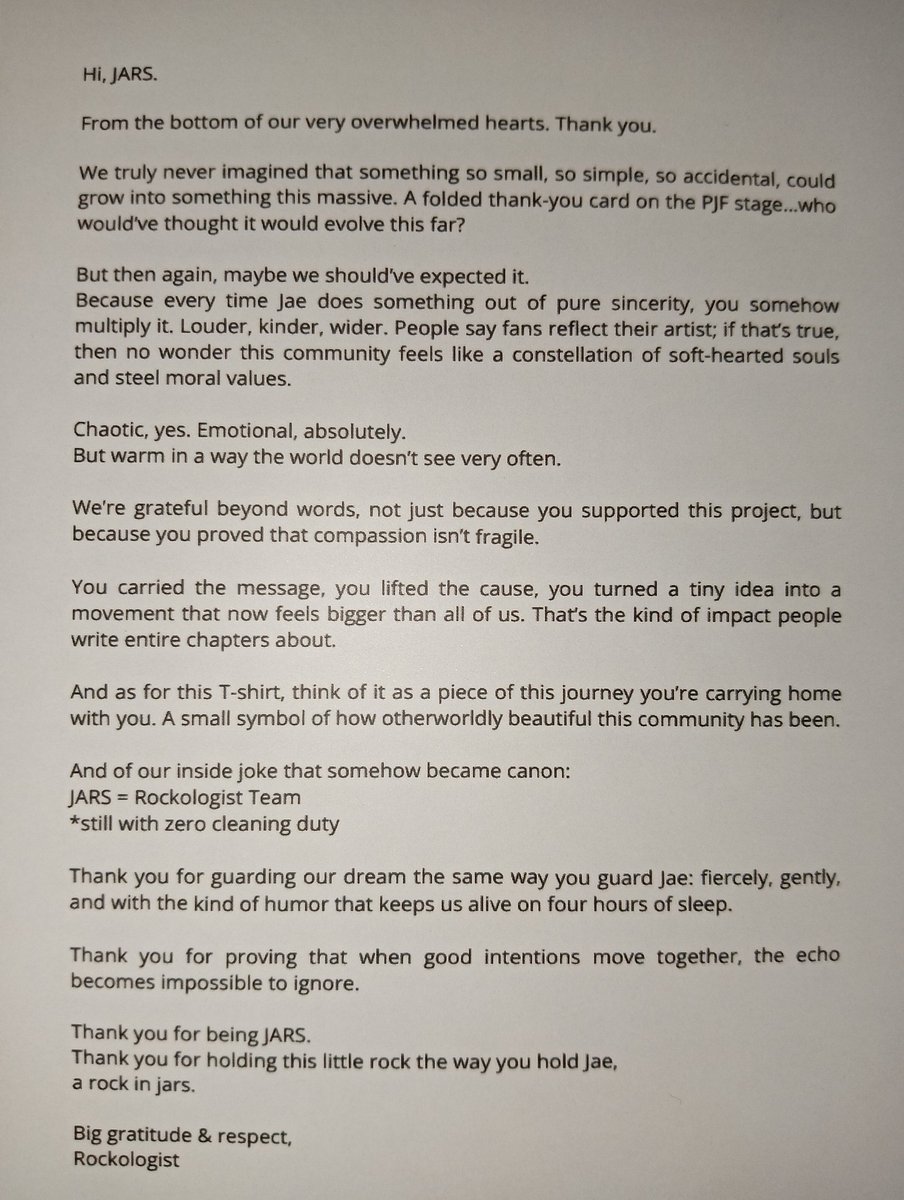 Hi, JARS.

From the bottom of our very overwhelmed hearts. Thank you.

We truly never imagined that something so small, so simple, so accidental, could grow into something this massive. A folded thank-you card on the PJF stage...who would've thought it would evolve this far?

But then again, maybe we should've expected it.
Because every time Jae does something out of pure sincerity, you somehow multiply it. Louder, kinder, wider. People say fans reflect their artist; if that's true, then no wonder this community feels like a constellation of soft-hearted souls and steel moral values.

Chaotic, yes. Emotional, absolutely.
But warm in a way the world doesn't see very often.

We're grateful beyond words, not just because you supported this project, but because you proved that compassion isn't fragile.

You carried the message, you lifted the cause, you turned a tiny idea into a movement that now feels bigger than all of us. That's the kind of impact people write entire chapters about.

And as for this T-shirt, think of it as a piece of this journey you're carrying home with you. A small symbol of how otherworldly beautiful this community has been.

And of our inside joke that somehow became canon:
JARS = Rockologist Team
*still with zero cleaning duty

Thank you for guarding our dream the same way you guard Jae: fiercely, gently, and with the kind of humor that keeps us alive on four hours of sleep.

Thank you for proving that when good intentions move together, the echo becomes impossible to ignore.

Thank you for being JARS.
Thank you for holding this little rock the way you hold Jae,
a rock in jars.

Big gratitude & respect,
Rockologist